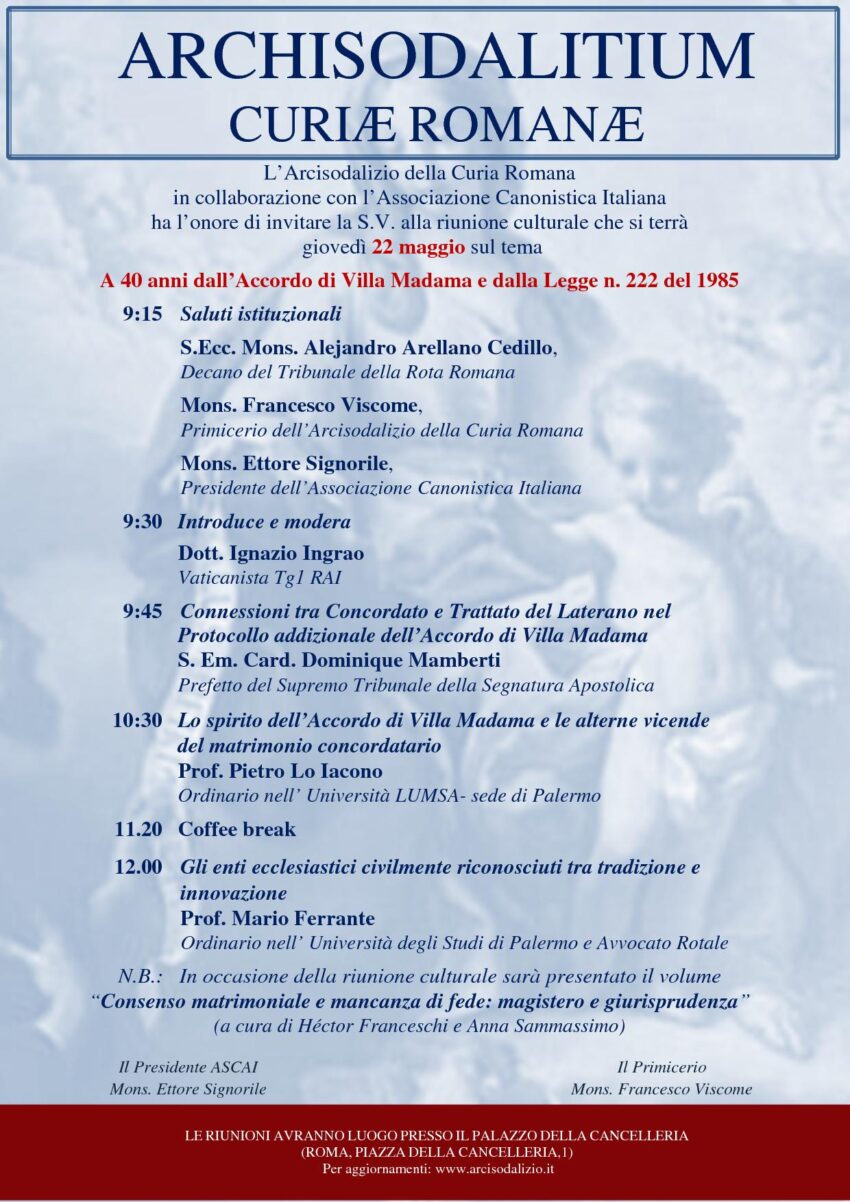 ARCHISODALITIUM
CURIÆ ROMANÆ

L'Arcisodalizio della Curia Romana
in collaborazione con l'Associazione Canonistica Italiana
ha l'onore di invitare la S.V. alla riunione culturale che si terrà
giovedì 22 maggio sul tema

A 40 anni dall'Accordo di Villa Madama e dalla Legge n. 222 del 1985

9:15 Saluti istituzionali

S.Ecc. Mons. Alejandro Arellano Cedillo,
Decano del Tribunale della Rota Romana

Mons. Francesco Viscome,
Primicerio dell'Arcisodalizio della Curia Romana

Mons. Ettore Signorile,
Presidente dell'Associazione Canonistica Italiana

9:30 Introduce e modera

Dott. Ignazio Ingrao
Vaticanista Tg1 RAI

9:45 Connessioni tra Concordato e Trattato del Laterano nel Protocollo addizionale dell'Accordo di Villa Madama
S. Em. Card. Dominique Mamberti
Prefetto del Supremo Tribunale della Segnatura Apostolica

10:30 Lo spirito dell'Accordo di Villa Madama e le alterne vicende del matrimonio concordatario
Prof. Pietro Lo Iacono
Ordinario nell' Università LUMSA- sede di Palermo

11.20 Coffee break

12.00 Gli enti ecclesiastici civilmente riconosciuti tra tradizione e innovazione
Prof. Mario Ferrante
Ordinario nell' Università degli Studi di Palermo e Avvocato Rotale

N.B.: In occasione della riunione culturale sarà presentato il volume
"Consenso matrimoniale e mancanza di fede: magistero e giurisprudenza"
(a cura di Héctor Franceschi e Anna Sammassimo)

Il Presidente ASCAI
Mons. Ettore Signorile

Il Primicerio
Mons. Francesco Viscome

LE RIUNIONI AVRANNO LUOGO PRESSO IL PALAZZO DELLA CANCELLERIA
(ROMA, PIAZZA DELLA CANCELLERIA,1)
Per aggiornamenti: www.arcisodalizio.it